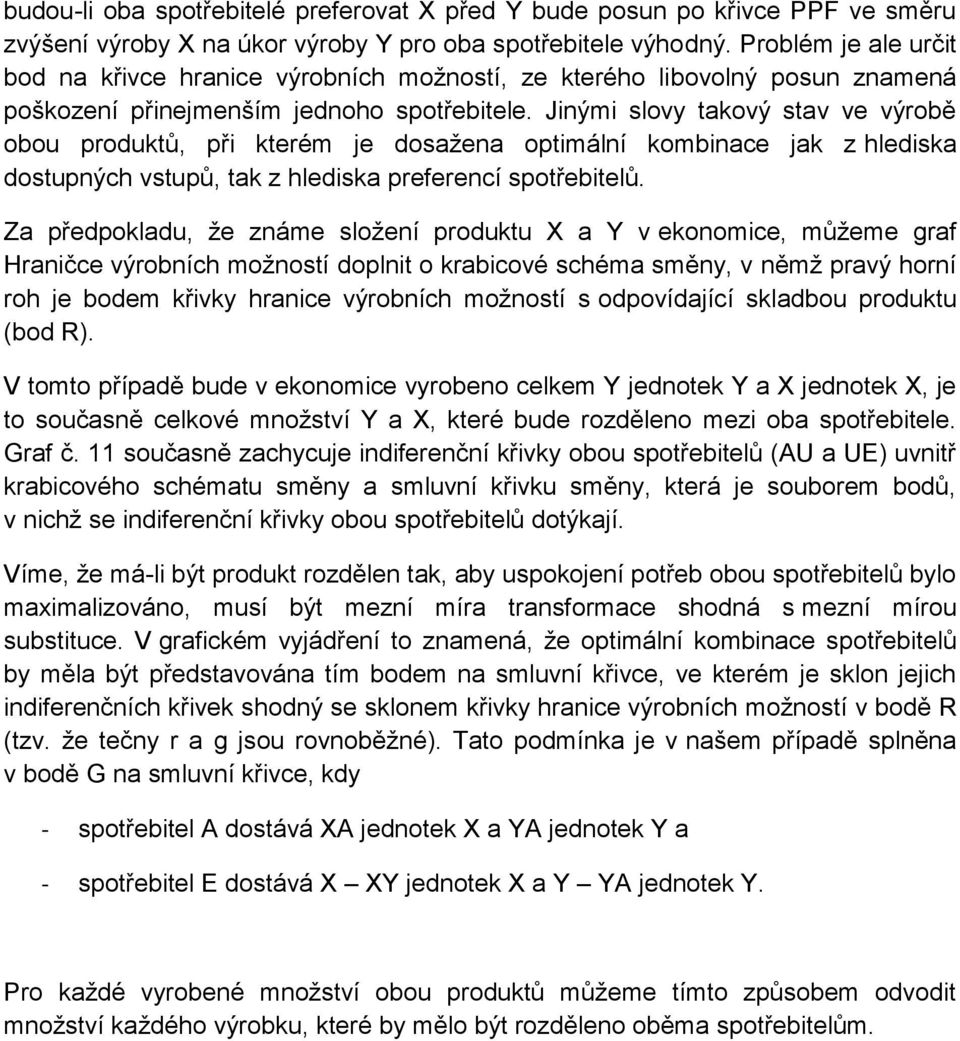 budou-li oba spotřebitelé preferovat X před Y bude posun po křivce PPF ve směru zvýšení výroby X na úkor výroby Y pro oba spotřebitele výhodný. Problém je ale určit bod na křivce hranice výrobních možností, ze kterého libovolný posun znamená poškození přinejmenším jednoho spotřebitele. Jinými slovy takový stav ve výrobě obou produktů, při kterém je dosažena optimální kombinace jak z hlediska dostupných vstupů, tak z hlediska preferencí spotřebitelů.

Za předpokladu, že známe složení produktu X a Y v ekonomice, můžeme graf Hraničce výrobních možností doplnit o krabicové schéma směny, v němž pravý horní roh je bodem křivky hranice výrobních možností s odpovídající skladbou produktu (bod R).

V tomto případě bude v ekonomice vyrobeno celkem Y jednotek Y a X jednotek X, je to současně celkové množství Y a X, které bude rozděleno mezi oba spotřebitele. Graf č. 11 současně zachycuje indiferenční křivky obou spotřebitelů (AU a UE) uvnitř krabicového schématu směny a smluvní křivku směny, která je souborem bodů, v nichž se indiferenční křivky obou spotřebitelů dotýkají.

Víme, že má-li být produkt rozdělen tak, aby uspokojení potřeb obou spotřebitelů bylo maximalizováno, musí být mezní míra transformace shodná s mezní mírou substituce. V grafickém vyjádření to znamená, že optimální kombinace spotřebitelů by měla být představována tím bodem na smluvní křivce, ve kterém je sklon jejich indiferenčních křivek shodný se sklonem křivky hranice výrobních možností v bodě R (tzv. že tečny r a g jsou rovnoběžné). Tato podmínka je v našem případě splněna v bodě G na smluvní křivce, kdy

- spotřebitel A dostává XA jednotek X a YA jednotek Y a

- spotřebitel E dostává X – XY jednotek X a Y – YA jednotek Y.

Pro každé vyrobené množství obou produktů můžeme tímto způsobem odvodit množství každého výrobku, které by mělo být rozděleno oběma spotřebitelům.